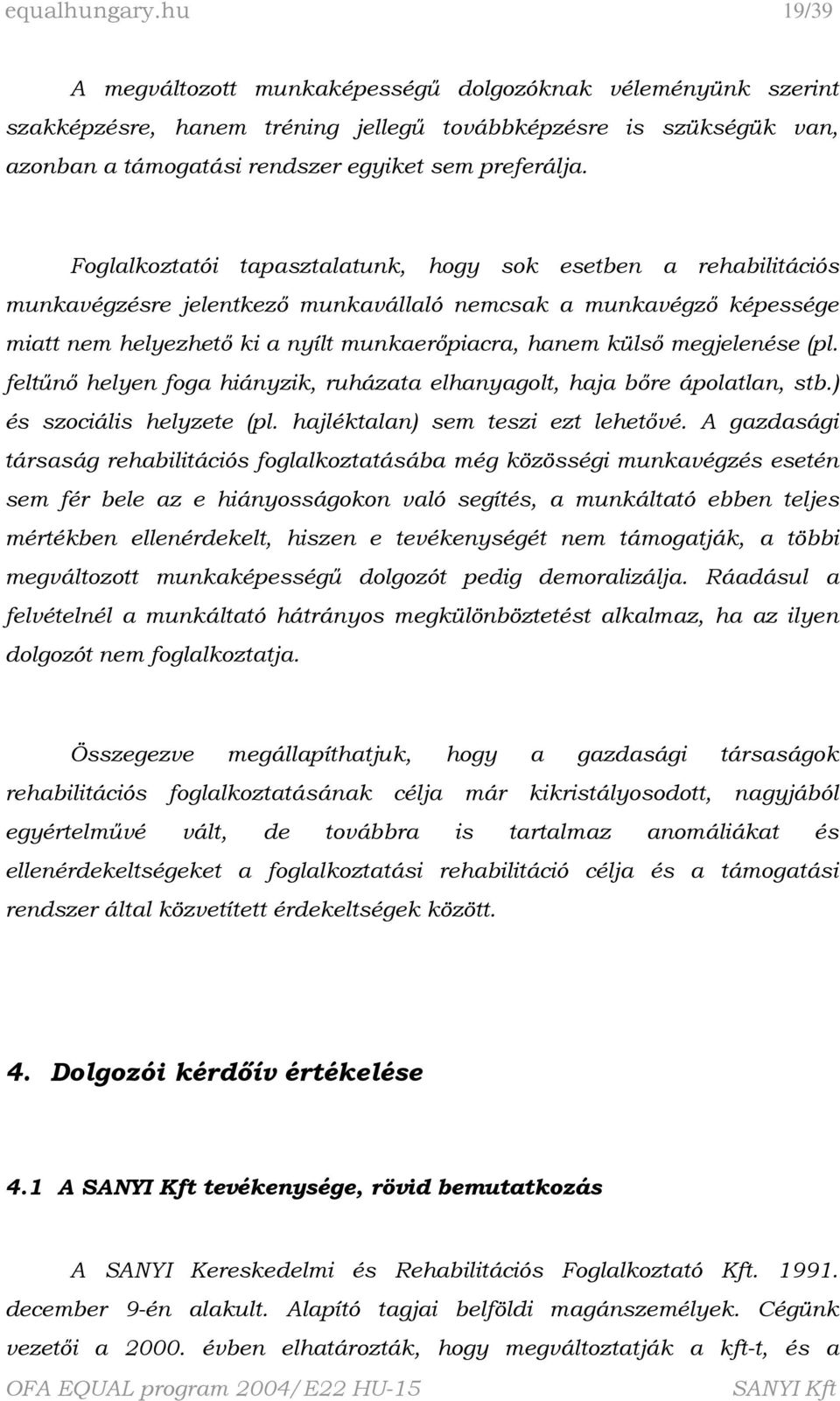 equalhungary.hu 19/39

A megváltozott munkaképességű dolgozóknak véleményünk szerint szakképzésre, hanem tréning jellegű továbbképzésre is szükségük van, azonban a támogatási rendszer egyiket sem preferálja.

Foglalkoztatói tapasztalatunk, hogy sok esetben a rehabilitációs munkavégzésre jelentkező munkavállaló nemcsak a munkavégző képessége miatt nem helyezhető ki a nyílt munkaerőpiacra, hanem külső megjelenése (pl. feltűnő helyen foga hiányzik, ruházata elhanyagolt, haja bőre ápolatlan, stb.) és szociális helyzete (pl. hajléktalan) sem teszi ezt lehetővé. A gazdasági társaság rehabilitációs foglalkoztatásába még közösségi munkavégzés esetén sem fér bele az e hiányosságokon való segítés, a munkáltató ebben teljes mértékben ellenérdekelt, hiszen e tevékenységét nem támogatják, a többi megváltozott munkaképességű dolgozót pedig demoralizálja. Ráadásul a felvételnél a munkáltató hátrányos megkülönböztetést alkalmaz, ha az ilyen dolgozót nem foglalkoztatja.

Összegezve megállapíthatjuk, hogy a gazdasági társaságok rehabilitációs foglalkoztatásának célja már kikristályosodott, nagyjából egyértelművé vált, de továbbra is tartalmaz anomáliákat és ellenérdekeltségeket a foglalkoztatási rehabilitáció célja és a támogatási rendszer által közvetített érdekeltségek között.

4. Dolgozói kérdőív értékelése

4.1 A SANYI Kft tevékenysége, rövid bemutatkozás

A SANYI Kereskedelmi és Rehabilitációs Foglalkoztató Kft. 1991. december 9-én alakult. Alapító tagjai belföldi magánszemélyek. Cégünk vezetői a 2000. évben elhatározták, hogy megváltoztatják a kft-t, és a

OFA EQUAL program 2004/E22 HU-15 SANYI Kft